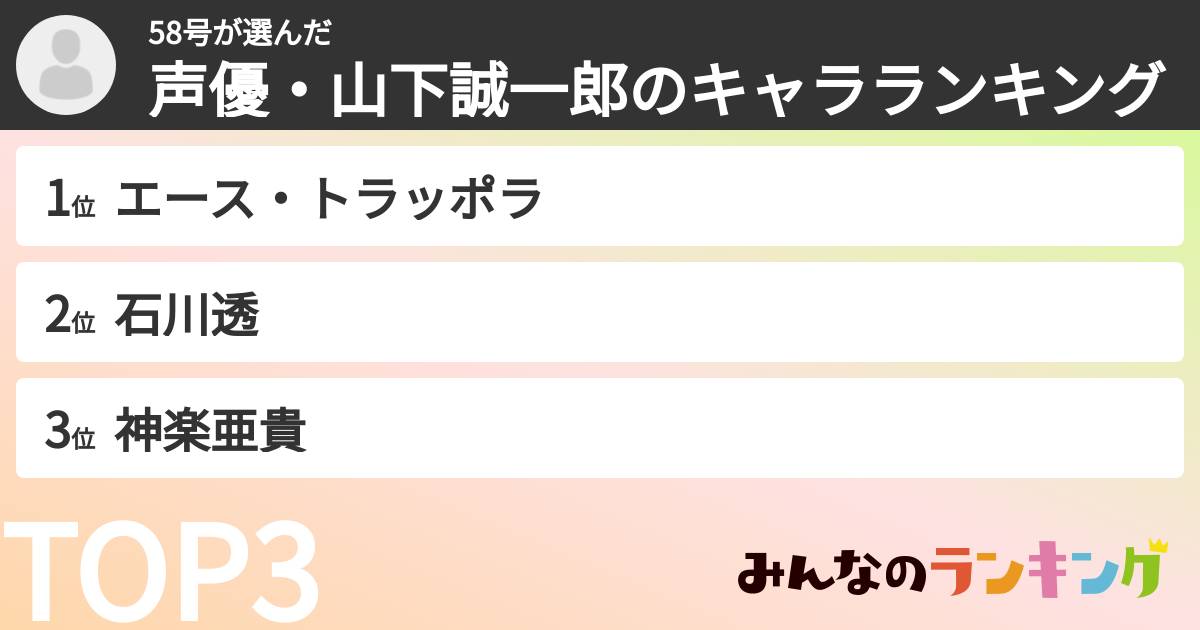 58号が選んだ
声優・山下誠一郎のキャラランキング

1位 エース・トラッポラ

2位 石川透

3位 神楽亜貴

TOP3

みんなのランキング